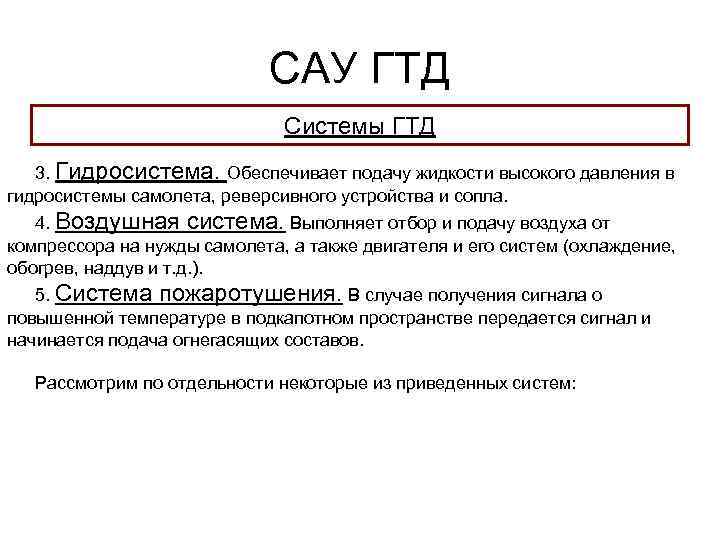 САУ ГТД

Системы ГТД

3. Гидросистема. Обеспечивает подачу жидкости высокого давления в гидросистемы самолета, реверсивного устройства и сопла.

4. Воздушная система. Выполняет отбор и подачу воздуха от компрессора на нужды самолета, а также двигателя и его систем (охлаждение, обогрев, наддув и т.д.).

5. Система пожаротушения. В случае получения сигнала о повышенной температуре в подкапотном пространстве передается сигнал и начинается подача огнегасящих составов.

Рассмотрим по отдельности некоторые из приведенных систем: